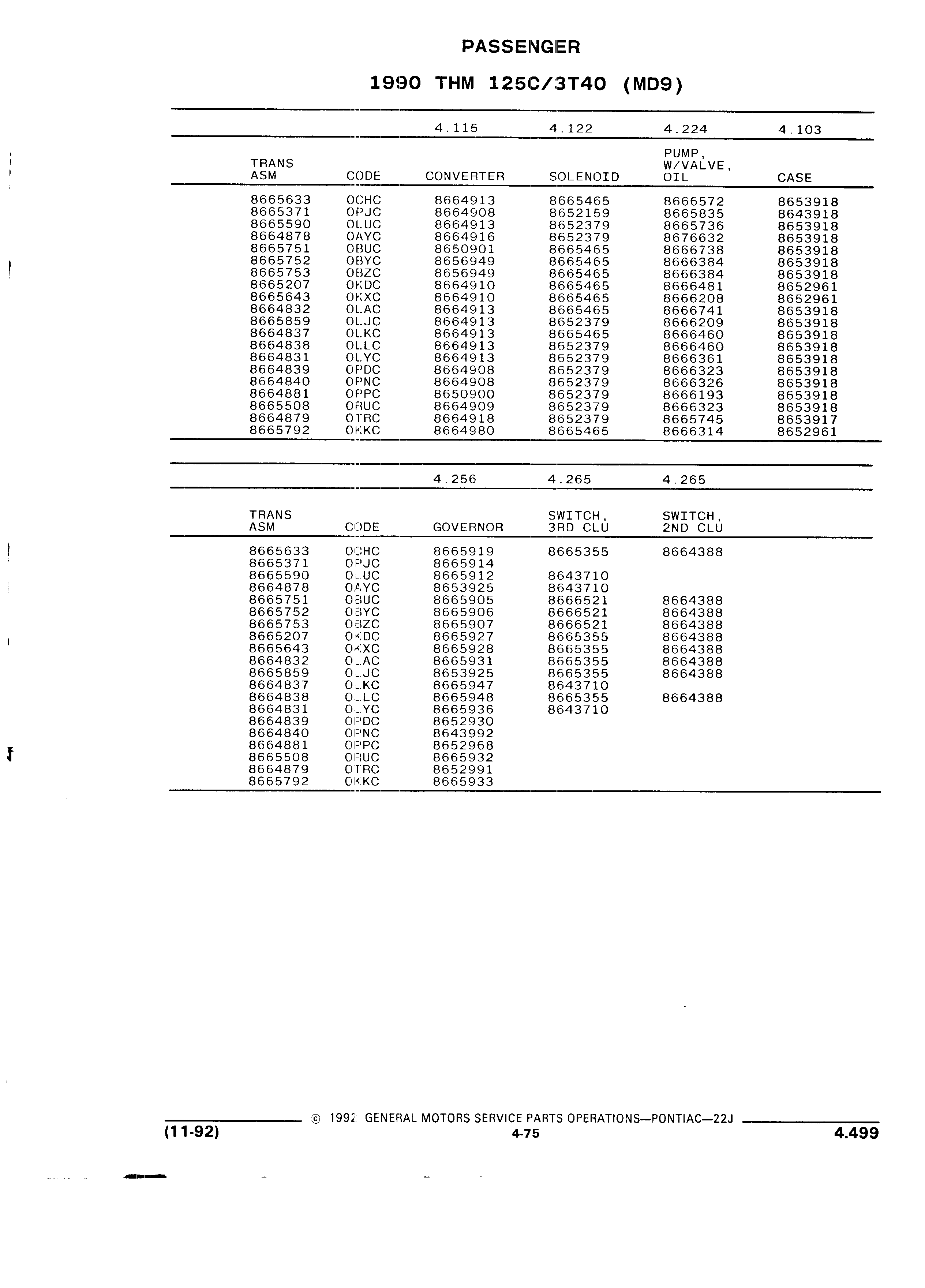 PASSENGER

1990 THM 125C/3T40 (MD9)

| | | 4.115 | 4.122 | 4.224 | 4.103 |
|---|---|---|---|---|---|
| TRANS ASM | CODE | CONVERTER | SOLENOID | PUMP, W/VALVE, OIL | CASE |
| 8665633 | OCHC | 8664913 | 8665465 | 8666572 | 8653918 |
| 8665371 | OPJC | 8664908 | 8652159 | 8665835 | 8643918 |
| 8665590 | OLUC | 8664913 | 8652379 | 8665736 | 8653918 |
| 8664878 | OAYC | 8664916 | 8652379 | 8676632 | 8653918 |
| 8665751 | OBUC | 8650901 | 8665465 | 8666738 | 8653918 |
| 8665752 | OBYC | 8656949 | 8665465 | 8666384 | 8653918 |
| 8665753 | OBZC | 8656949 | 8665465 | 8666384 | 8653918 |
| 8665207 | OKDC | 8664910 | 8665465 | 8666481 | 8652961 |
| 8665643 | OKXC | 8664910 | 8665465 | 8666208 | 8652961 |
| 8664832 | OLAC | 8664913 | 8665465 | 8666741 | 8653918 |
| 8665859 | OLJC | 8664913 | 8652379 | 8666209 | 8653918 |
| 8664837 | OLKC | 8664913 | 8665465 | 8666460 | 8653918 |
| 8664838 | OLLC | 8664913 | 8652379 | 8666460 | 8653918 |
| 8664831 | OLYC | 8664913 | 8652379 | 8666361 | 8653918 |
| 8664839 | OPDC | 8664908 | 8652379 | 8666323 | 8653918 |
| 8664840 | OPNC | 8664908 | 8652379 | 8666326 | 8653918 |
| 8664881 | OPPC | 8650900 | 8652379 | 8666193 | 8653918 |
| 8665508 | ORUC | 8664909 | 8652379 | 8666323 | 8653918 |
| 8664879 | OTRC | 8664918 | 8652379 | 8665745 | 8653917 |
| 8665792 | OKKC | 8664980 | 8665465 | 8666314 | 8652961 |

| | | 4.256 | 4.265 | 4.265 |
|---|---|---|---|---|
| TRANS ASM | CODE | GOVERNOR | SWITCH, 3RD CLU | SWITCH, 2ND CLU |
| 8665633 | OCHC | 8665919 | 8665355 | 8664388 |
| 8665371 | OPJC | 8665914 | | |
| 8665590 | OLUC | 8665912 | 8643710 | |
| 8664878 | OAYC | 8653925 | 8643710 | |
| 8665751 | OBUC | 8665905 | 8666521 | 8664388 |
| 8665752 | OBYC | 8665906 | 8666521 | 8664388 |
| 8665753 | OBZC | 8665907 | 8666521 | 8664388 |
| 8665207 | OKDC | 8665927 | 8665355 | 8664388 |
| 8665643 | OKXC | 8665928 | 8665355 | 8664388 |
| 8664832 | OLAC | 8665931 | 8665355 | 8664388 |
| 8665859 | OLJC | 8653925 | 8665355 | 8664388 |
| 8664837 | OLKC | 8665947 | 8643710 | |
| 8664838 | OLLC | 8665948 | 8665355 | 8664388 |
| 8664831 | OLYC | 8665936 | 8643710 | |
| 8664839 | OPDC | 8652930 | | |
| 8664840 | OPNC | 8643992 | | |
| 8664881 | OPPC | 8652968 | | |
| 8665508 | ORUC | 8665932 | | |
| 8664879 | OTRC | 8652991 | | |
| 8665792 | OKKC | 8665933 | | |

© 1992 GENERAL MOTORS SERVICE PARTS OPERATIONS—PONTIAC—22J
(11-92) 4-75 4.499